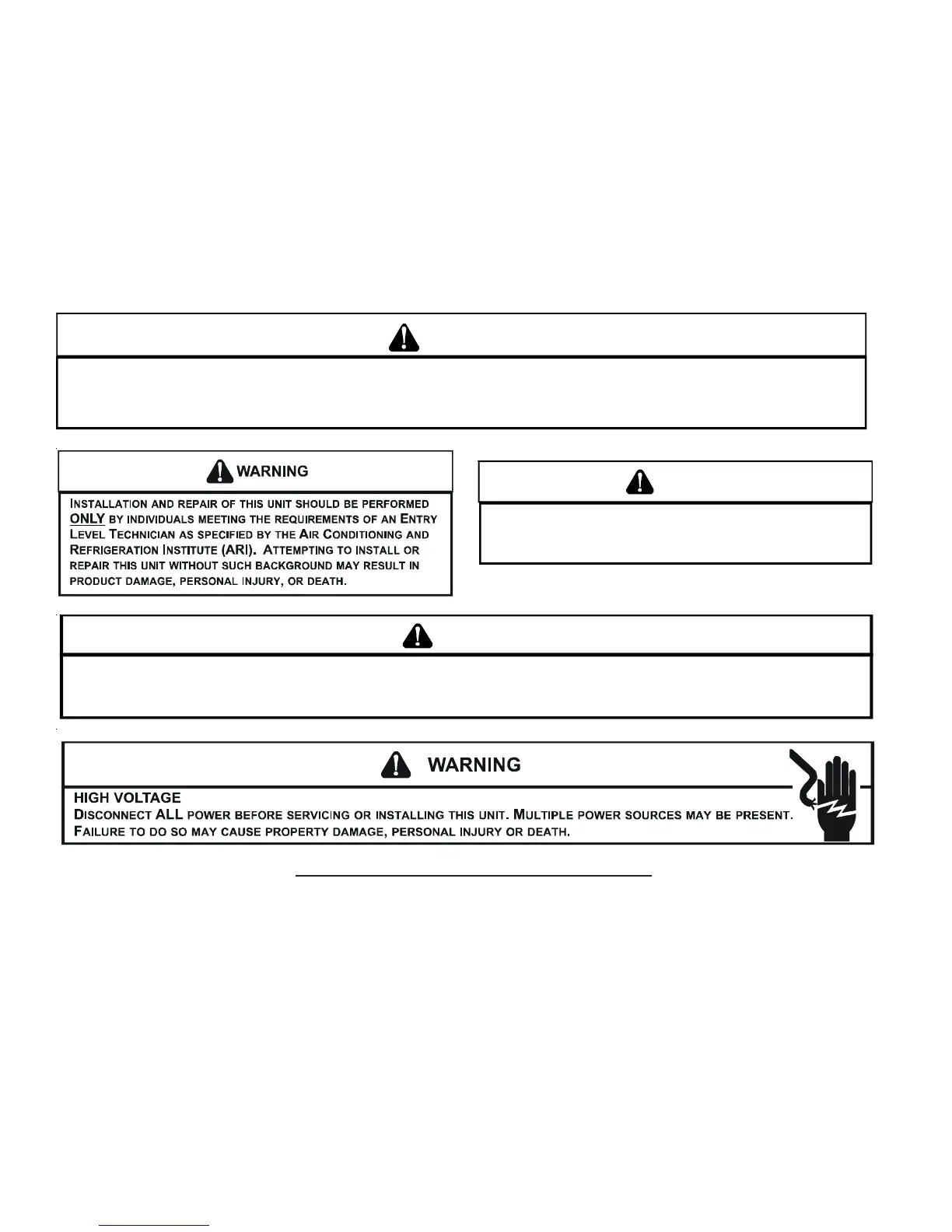 WARNING

INSTALLATION AND REPAIR OF THIS UNIT SHOULD BE PERFORMED ONLY BY INDIVIDUALS MEETING THE REQUIREMENTS OF AN ENTRY LEVEL TECHNICIAN AS SPECIFIED BY THE AIR CONDITIONING AND REFRIGERATION INSTITUTE (ARI). ATTEMPTING TO INSTALL OR REPAIR THIS UNIT WITHOUT SUCH BACKGROUND MAY RESULT IN PRODUCT DAMAGE, PERSONAL INJURY, OR DEATH.

WARNING

HIGH VOLTAGE
DISCONNECT ALL POWER BEFORE SERVICING OR INSTALLING THIS UNIT. MULTIPLE POWER SOURCES MAY BE PRESENT. FAILURE TO DO SO MAY CAUSE PROPERTY DAMAGE, PERSONAL INJURY OR DEATH.